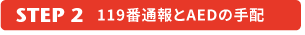 STEP 2 119番通報とAEDの手配